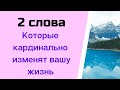 2 слова

Которые кардинально изменят вашу жизнь